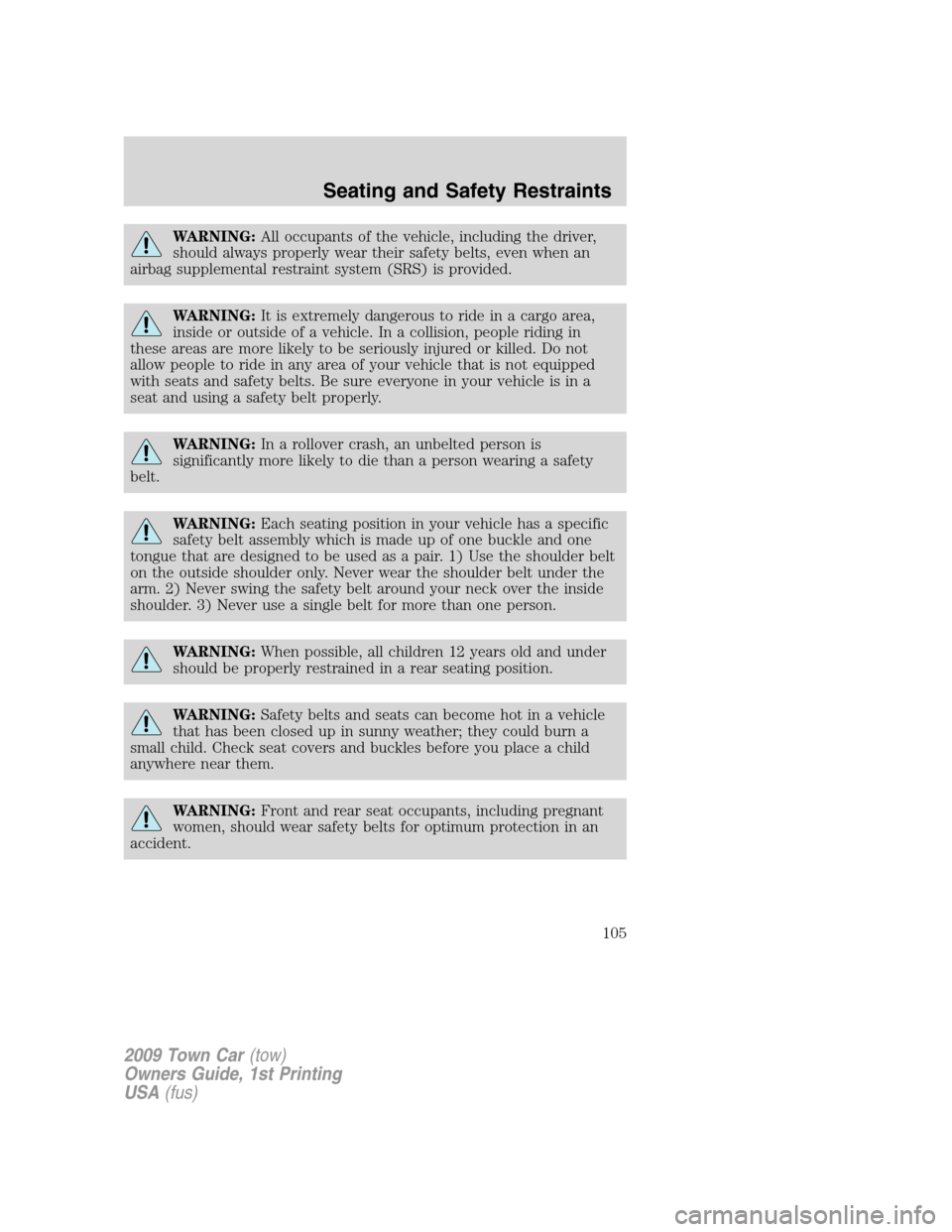 Seating and Safety Restraints

WARNING: All occupants of the vehicle, including the driver, should always properly wear their safety belts, even when an airbag supplemental restraint system (SRS) is provided.

WARNING: It is extremely dangerous to ride in a cargo area, inside or outside of a vehicle. In a collision, people riding in these areas are more likely to be seriously injured or killed. Do not allow people to ride in any area of your vehicle that is not equipped with seats and safety belts. Be sure everyone in your vehicle is in a seat and using a safety belt properly.

WARNING: In a rollover crash, an unbelted person is significantly more likely to die than a person wearing a safety belt.

WARNING: Each seating position in your vehicle has a specific safety belt assembly which is made up of one buckle and one tongue that are designed to be used as a pair. 1) Use the shoulder belt on the outside shoulder only. Never wear the shoulder belt under the arm. 2) Never swing the safety belt around your neck over the inside shoulder. 3) Never use a single belt for more than one person.

WARNING: When possible, all children 12 years old and under should be properly restrained in a rear seating position.

WARNING: Safety belts and seats can become hot in a vehicle that has been closed up in sunny weather; they could burn a small child. Check seat covers and buckles before you place a child anywhere near them.

WARNING: Front and rear seat occupants, including pregnant women, should wear safety belts for optimum protection in an accident.

105

2009 Town Car (tow)
Owners Guide, 1st Printing
USA (fus)

carmanualsonline.info